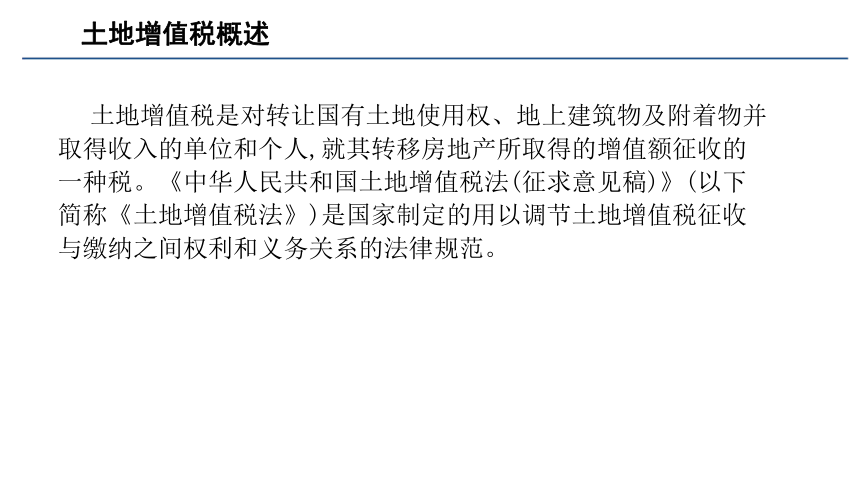 土地增值税概述

土地增值税是对转让国有土地使用权、地上建筑物及附着物并取得收入的单位和个人,就其转移房地产所取得的增值额征收的一种税。《中华人民共和国土地增值税法(征求意见稿)》(以下简称《土地增值税法》)是国家制定的用以调节土地增值税征收与缴纳之间权利和义务关系的法律规范。